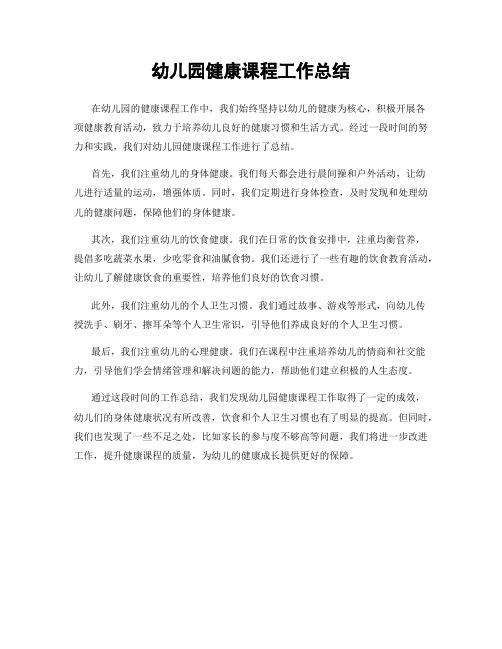 幼儿园健康课程工作总结

在幼儿园的健康课程工作中，我们始终坚持以幼儿的健康为核心，积极开展各项健康教育活动，致力于培养幼儿良好的健康习惯和生活方式。经过一段时间的努力和实践，我们对幼儿园健康课程工作进行了总结。

首先，我们注重幼儿的身体健康。我们每天都会进行晨间操和户外活动，让幼儿进行适量的运动，增强体质。同时，我们定期进行身体检查，及时发现和处理幼儿的健康问题，保障他们的身体健康。

其次，我们注重幼儿的饮食健康。我们在日常的饮食安排中，注重均衡营养，提倡多吃蔬菜水果，少吃零食和油腻食物。我们还进行了一些有趣的饮食教育活动，让幼儿了解健康饮食的重要性，培养他们良好的饮食习惯。

此外，我们注重幼儿的个人卫生习惯。我们通过故事、游戏等形式，向幼儿传授洗手、刷牙、擦耳朵等个人卫生常识，引导他们养成良好的个人卫生习惯。

最后，我们注重幼儿的心理健康。我们在课程中注重培养幼儿的情商和社交能力，引导他们学会情绪管理和解决问题的能力，帮助他们建立积极的人生态度。

通过这段时间的工作总结，我们发现幼儿园健康课程工作取得了一定的成效，幼儿们的身体健康状况有所改善，饮食和个人卫生习惯也有了明显的提高。但同时，我们也发现了一些不足之处，比如家长的参与度不够高等问题，我们将进一步改进工作，提升健康课程的质量，为幼儿的健康成长提供更好的保障。